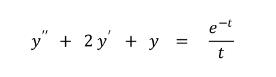 $y'' + 2y' + y = \frac{e^{-t}}{t}$